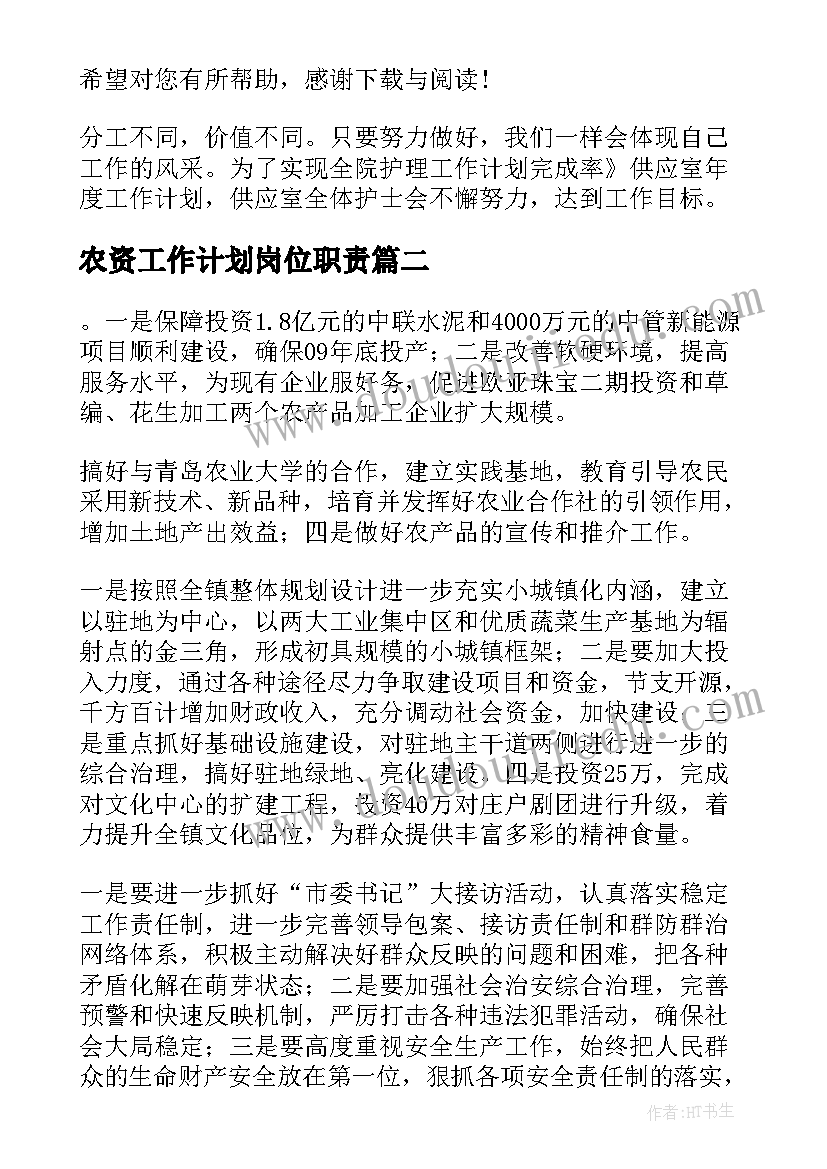 希望对您有所帮助，感谢下载与阅读！

分工不同，价值不同。只要努力做好，我们一样会体现自己工作的风采。为了实现全院护理工作计划完成率》供应室年度工作计划，供应室全体护士会不懈努力，达到工作目标。

农资工作计划岗位职责篇二

。一是保障投资1.8亿元的中联水泥和4000万元的中管新能源项目顺利建设，确保09年底投产；二是改善软硬环境，提高服务水平，为现有企业服好务，促进欧亚珠宝二期投资和草编、花生加工两个农产品加工企业扩大规模。

搞好与青岛农业大学的合作，建立实践基地，教育引导农民采用新技术、新品种，培育并发挥好农业合作社的引领作用，增加土地产出效益；四是做好农产品的宣传和推介工作。

一是按照全镇整体规划设计进一步充实小城镇化内涵，建立以驻地为中心，以两大工业集中区和优质蔬菜生产基地为辐射点的金三角，形成初具规模的小城镇框架；二是要加大投入力度，通过各种途径尽力争取建设项目和资金，节支开源，千方百计增加财政收入，充分调动社会资金，加快建设。三是重点抓好基础设施建设，对驻地主干道两侧进行进一步的综合治理，搞好驻地绿地、亮化建设。四是投资25万，完成对文化中心的扩建工程，投资40万对庄户剧团进行升级，着力提升全镇文化品位，为群众提供丰富多彩的精神食量。

一是要进一步抓好“市委书记”大接访活动，认真落实稳定工作责任制，进一步完善领导包案、接访责任制和群防群治网络体系，积极主动解决好群众反映的问题和困难，把各种矛盾化解在萌芽状态；二是要加强社会治安综合治理，完善预警和快速反映机制，严厉打击各种违法犯罪活动，确保社会大局稳定；三是要高度重视安全生产工作，始终把人民群众的生命财产安全放在第一位，狠抓各项安全责任制的落实，

作者:HT书生